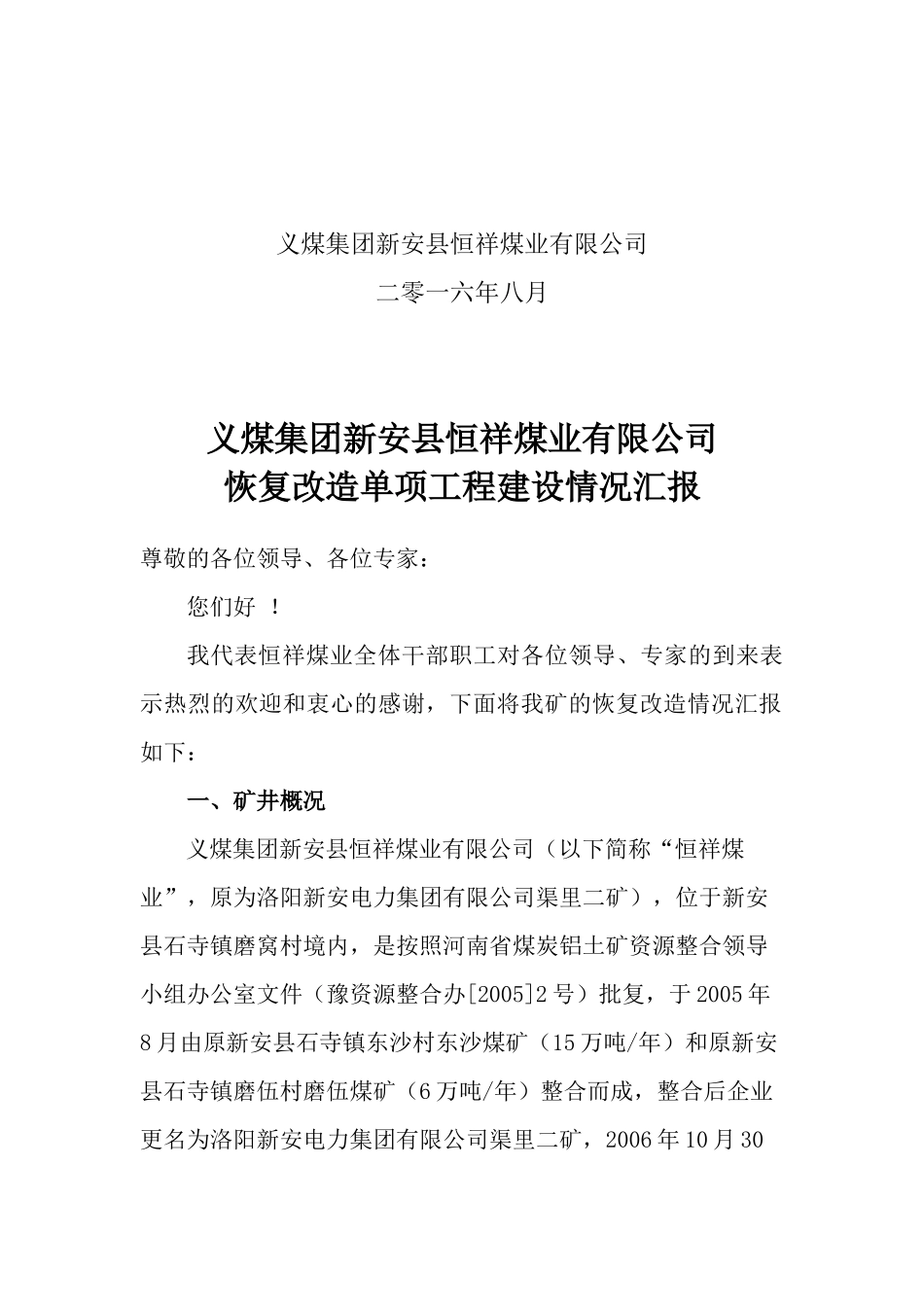 义煤集团新安县恒祥煤业有限公司

二零一六年八月

义煤集团新安县恒祥煤业有限公司
恢复改造单项工程建设情况汇报

尊敬的各位领导、各位专家：

您们好 ！

我代表恒祥煤业全体干部职工对各位领导、专家的到来表示热烈的欢迎和衷心的感谢，下面将我矿的恢复改造情况汇报如下：

一、矿井概况

义煤集团新安县恒祥煤业有限公司（以下简称“恒祥煤业”，原为洛阳新安电力集团有限公司渠里二矿），位于新安县石寺镇磨窝村境内，是按照河南省煤炭铝土矿资源整合领导小组办公室文件（豫资源整合办[2005]2号）批复，于2005年8月由原新安县石寺镇东沙村东沙煤矿（15万吨/年）和原新安县石寺镇磨伍村磨伍煤矿（6万吨/年）整合而成，整合后企业更名为洛阳新安电力集团有限公司渠里二矿，2006年10月30